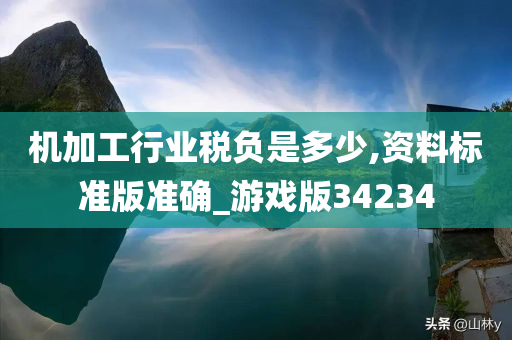 机加工行业税负是多少,资料标准版准确_游戏版34234

头条 @山林y